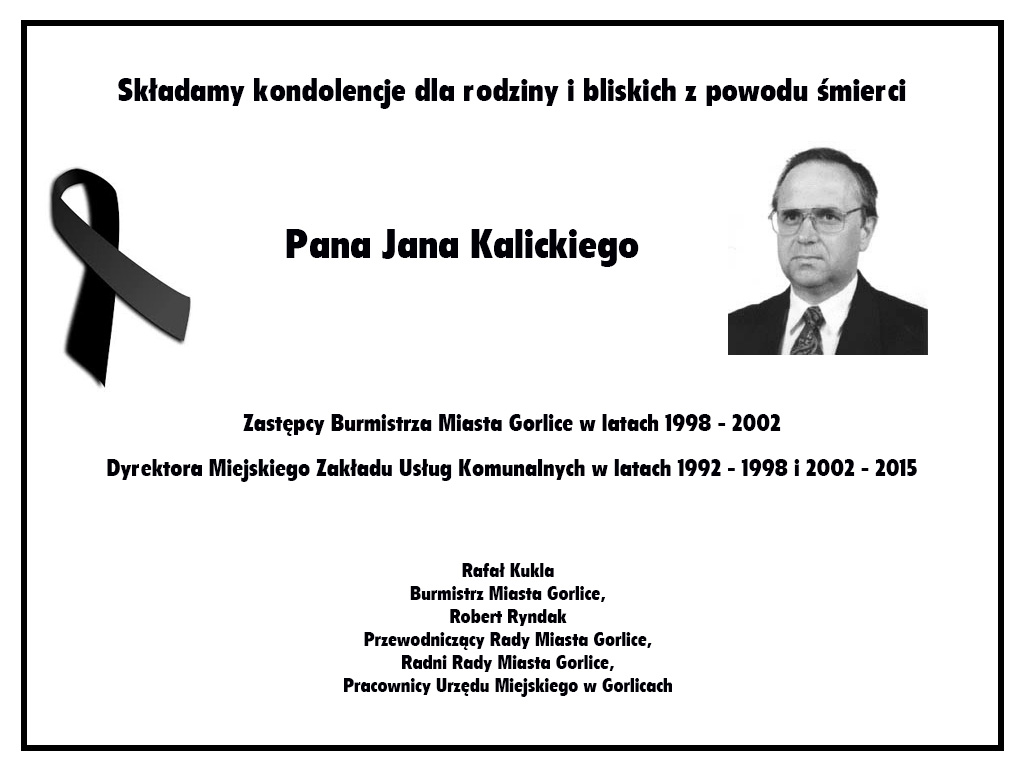 Składamy kondolencje dla rodziny i bliskich z powodu śmierci

Pana Jana Kalickiego

Zastępcy Burmistrza Miasta Gorlice w latach 1998 - 2002

Dyrektora Miejskiego Zakładu Usług Komunalnych w latach 1992 - 1998 i 2002 - 2015

Rafał Kukla
Burmistrz Miasta Gorlice,
Robert Ryndak
Przewodniczący Rady Miasta Gorlice,
Radni Rady Miasta Gorlice,
Pracownicy Urzędu Miejskiego w Gorlicach